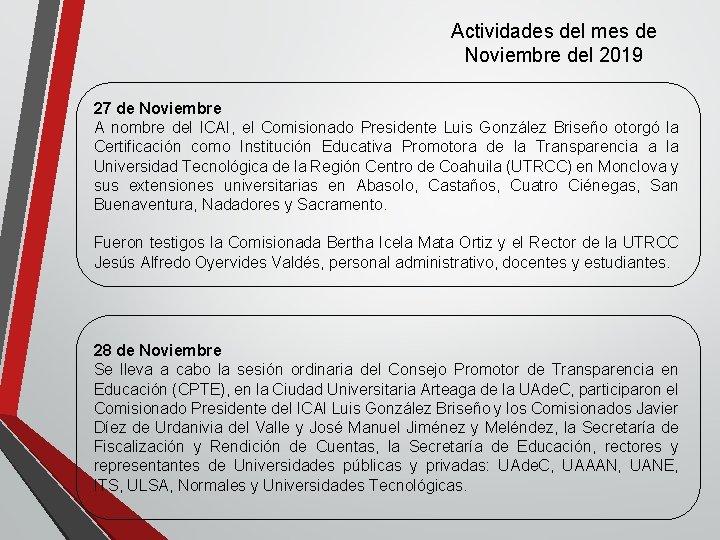 Actividades del mes de Noviembre del 2019

27 de Noviembre
A nombre del ICAI, el Comisionado Presidente Luis González Briseño otorgó la Certificación como Institución Educativa Promotora de la Transparencia a la Universidad Tecnológica de la Región Centro de Coahuila (UTRCC) en Monclova y sus extensiones universitarias en Abasolo, Castaños, Cuatro Ciénegas, San Buenaventura, Nadadores y Sacramento.

Fueron testigos la Comisionada Bertha Icela Mata Ortiz y el Rector de la UTRCC Jesús Alfredo Oyervides Valdés, personal administrativo, docentes y estudiantes.

28 de Noviembre
Se lleva a cabo la sesión ordinaria del Consejo Promotor de Transparencia en Educación (CPTE), en la Ciudad Universitaria Arteaga de la UAdeC, participaron el Comisionado Presidente del ICAI Luis González Briseño y los Comisionados Javier Díez de Urdanivia del Valle y José Manuel Jiménez y Meléndez, la Secretaría de Fiscalización y Rendición de Cuentas, la Secretaría de Educación, rectores y representantes de Universidades públicas y privadas: UAdeC, UAAAN, UANE, ITS, ULSA, Normales y Universidades Tecnológicas.